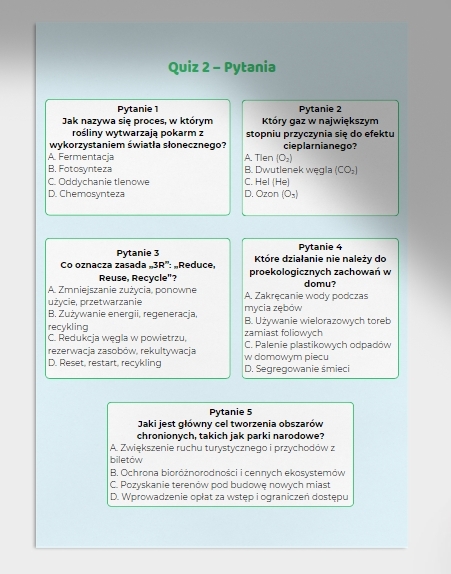 Quiz 2 – Pytania

Pytanie 1
Jak nazywa się proces, w którym rośliny wytwarzają pokarm z wykorzystaniem światła słonecznego?
A. Fermentacja
B. Fotosynteza
C. Oddychanie tlenowe
D. Chemosynteza

Pytanie 2
Który gaz w największym stopniu przyczynia się do efektu cieplarnianego?
A. Tlen ($O_2$)
B. Dwutlenek węgla ($CO_2$)
C. Hel (He)
D. Ozon ($O_3$)

Pytanie 3
Co oznacza zasada „3R": „Reduce, Reuse, Recycle"?
A. Zmniejszanie zużycia, ponowne użycie, przetwarzanie
B. Zużywanie energii, regeneracja, recykling
C. Redukcja węgla w powietrzu, rezerwacja zasobów, rekultywacja
D. Reset, restart, recykling

Pytanie 4
Które działanie nie należy do proekologicznych zachowań w domu?
A. Zakręcanie wody podczas mycia zębów
B. Używanie wielorazowych toreb zamiast foliowych
C. Palenie plastikowych odpadów w domowym piecu
D. Segregowanie śmieci

Pytanie 5
Jaki jest główny cel tworzenia obszarów chronionych, takich jak parki narodowe?
A. Zwiększenie ruchu turystycznego i przychodów z biletów
B. Ochrona bioróżnorodności i cennych ekosystemów
C. Pozyskanie terenów pod budowę nowych miast
D. Wprowadzenie opłat za wstęp i ograniczeń dostępu